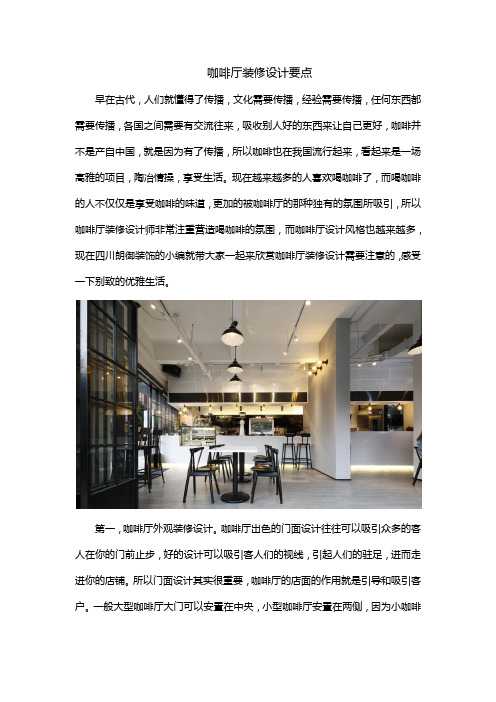 咖啡厅装修设计要点

早在古代，人们就懂得了传播，文化需要传播，经验需要传播，任何东西都需要传播，各国之间需要有交流往来，吸收别人好的东西来让自己更好，咖啡并不是产自中国，就是因为有了传播，所以咖啡也在我国流行起来，看起来是一场高雅的项目，陶冶情操，享受生活。现在越来越多的人喜欢喝咖啡了，而喝咖啡的人不仅仅是享受咖啡的味道，更加的被咖啡厅的那种独有的氛围所吸引，所以咖啡厅装修设计师非常注重营造喝咖啡的氛围，而咖啡厅设计风格也越来越多，现在四川朗御装饰的小编就带大家一起来欣赏咖啡厅装修设计需要注意的，感受一下别致的优雅生活。

第一，咖啡厅外观装修设计。咖啡厅出色的门面设计往往可以吸引众多的客人在你的门前止步，好的设计可以吸引客人们的视线，引起人们的驻足，进而走进你的店铺。所以门面设计其实很重要，咖啡厅的店面的作用就是引导和吸引客户。一般大型咖啡厅大门可以安置在中央，小型咖啡厅安置在两侧，因为小咖啡